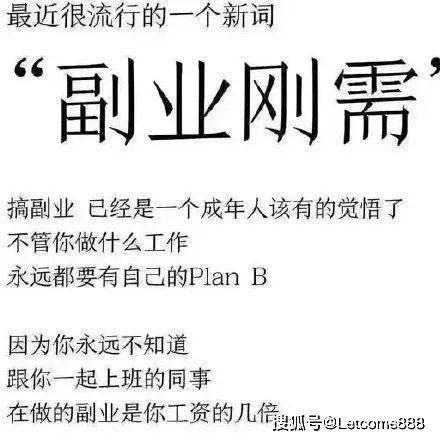 最近很流行的一个新词

“副业刚需”

搞副业 已经是一个成年人该有的觉悟了
不管你做什么工作
永远都要有自己的Plan B

因为你永远不知道
跟你一起上班的同事
在做的副业是你工资的几倍

搜狐号@Letcome888